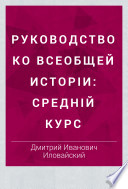 РУКОВОДСТВО КО ВСЕОБЩЕЙ ИСТОРІИ: СРЕДНІЙ КУРС

Дмитрий Иванович Иловайский